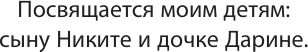 Посвящается моим детям:
сыну Никите и дочке Дарине.